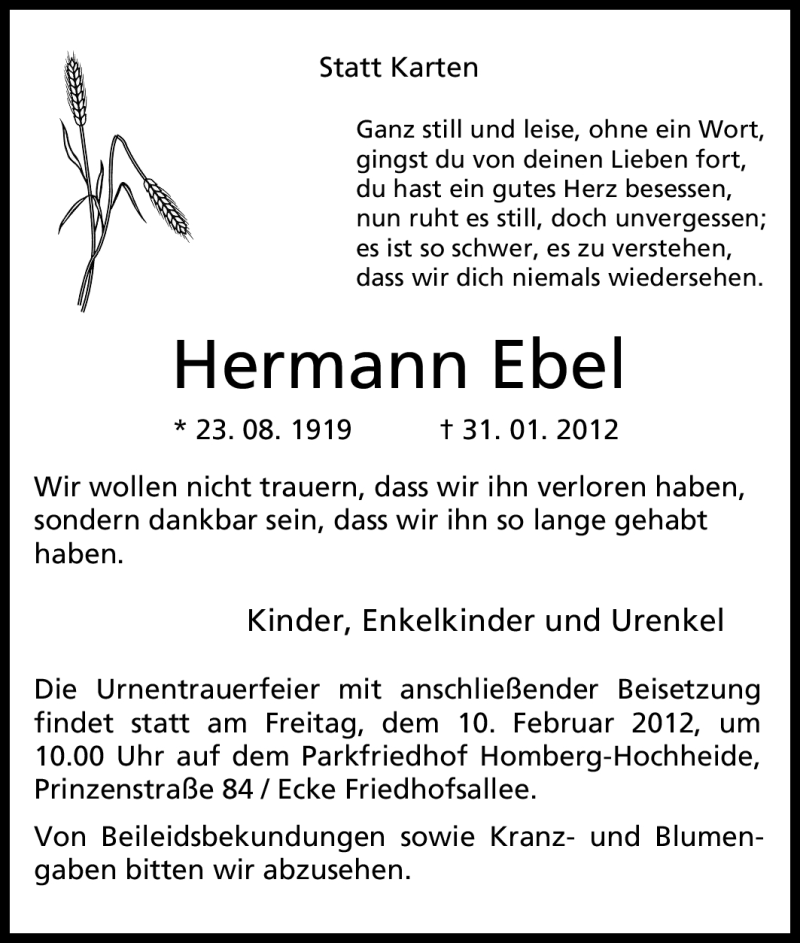 Statt Karten

Ganz still und leise, ohne ein Wort,
gingst du von deinen Lieben fort,
du hast ein gutes Herz besessen,
nun ruht es still, doch unvergessen;
es ist so schwer, es zu verstehen,
dass wir dich niemals wiedersehen.

Hermann Ebel

* 23. 08. 1919 † 31. 01. 2012

Wir wollen nicht trauern, dass wir ihn verloren haben, sondern dankbar sein, dass wir ihn so lange gehabt haben.

Kinder, Enkelkinder und Urenkel

Die Urnentrauerfeier mit anschließender Beisetzung findet statt am Freitag, dem 10. Februar 2012, um 10.00 Uhr auf dem Parkfriedhof Homberg-Hochheide, Prinzenstraße 84 / Ecke Friedhofsallee.

Von Beileidsbekundungen sowie Kranz- und Blumengaben bitten wir abzusehen.